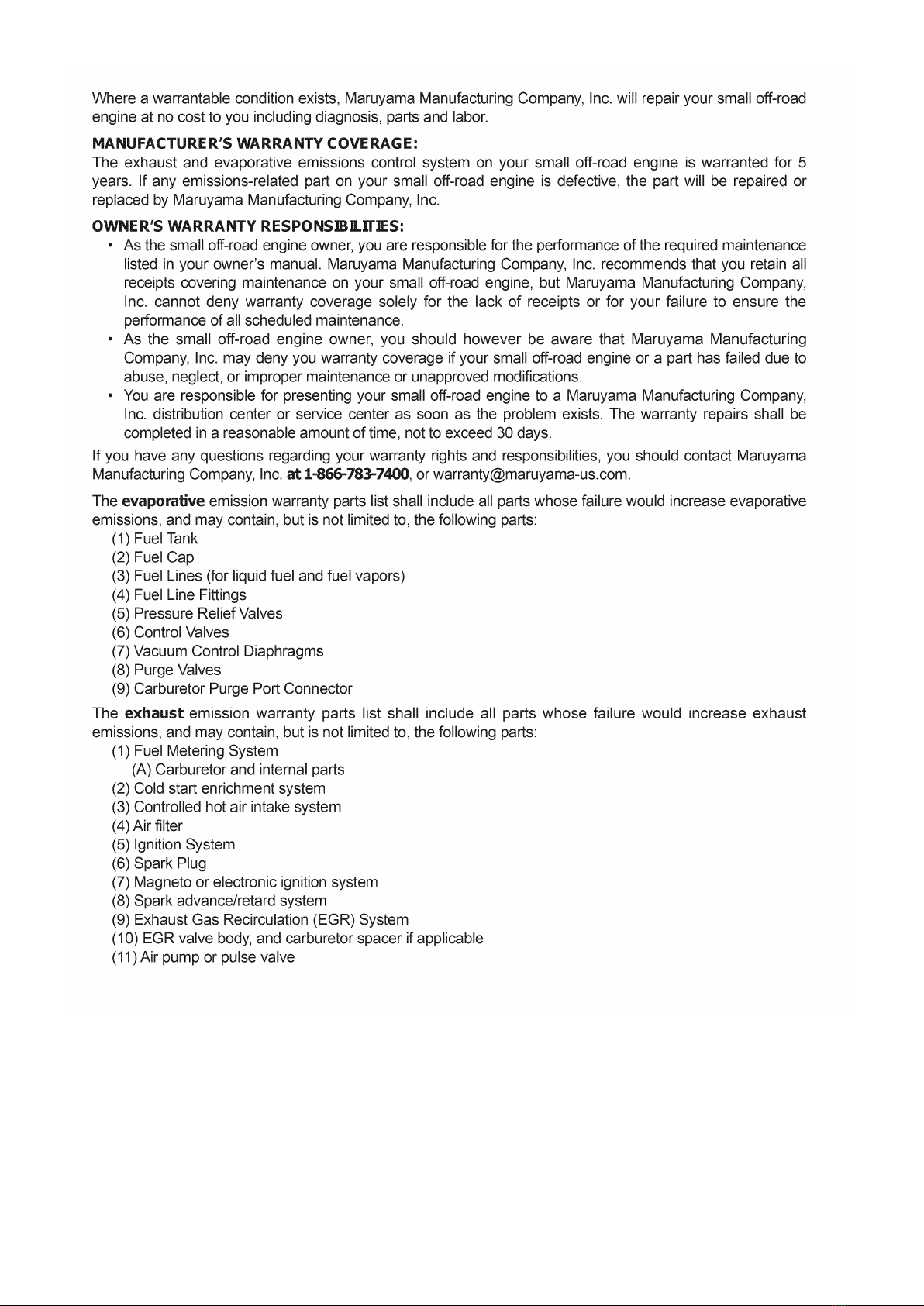 Where a warrantable condition exists, Maruyama Manufacturing Company, Inc. will repair your small off-road engine at no cost to you including diagnosis, parts and labor.

MANUFACTURER'S WARRANTY COVERAGE:
The exhaust and evaporative emissions control system on your small off-road engine is warranted for 5 years. If any emissions-related part on your small off-road engine is defective, the part will be repaired or replaced by Maruyama Manufacturing Company, Inc.

OWNER'S WARRANTY RESPONSIBILITIES:
• As the small off-road engine owner, you are responsible for the performance of the required maintenance listed in your owner's manual. Maruyama Manufacturing Company, Inc. recommends that you retain all receipts covering maintenance on your small off-road engine, but Maruyama Manufacturing Company, Inc. cannot deny warranty coverage solely for the lack of receipts or for your failure to ensure the performance of all scheduled maintenance.
• As the small off-road engine owner, you should however be aware that Maruyama Manufacturing Company, Inc. may deny you warranty coverage if your small off-road engine or a part has failed due to abuse, neglect, or improper maintenance or unapproved modifications.
• You are responsible for presenting your small off-road engine to a Maruyama Manufacturing Company, Inc. distribution center or service center as soon as the problem exists. The warranty repairs shall be completed in a reasonable amount of time, not to exceed 30 days.
If you have any questions regarding your warranty rights and responsibilities, you should contact Maruyama Manufacturing Company, Inc. at 1-866-783-7400, or warranty@maruyama-us.com.

The evaporative emission warranty parts list shall include all parts whose failure would increase evaporative emissions, and may contain, but is not limited to, the following parts:
(1) Fuel Tank
(2) Fuel Cap
(3) Fuel Lines (for liquid fuel and fuel vapors)
(4) Fuel Line Fittings
(5) Pressure Relief Valves
(6) Control Valves
(7) Vacuum Control Diaphragms
(8) Purge Valves
(9) Carburetor Purge Port Connector

The exhaust emission warranty parts list shall include all parts whose failure would increase exhaust emissions, and may contain, but is not limited to, the following parts:
(1) Fuel Metering System
(A) Carburetor and internal parts
(2) Cold start enrichment system
(3) Controlled hot air intake system
(4) Air filter
(5) Ignition System
(6) Spark Plug
(7) Magneto or electronic ignition system
(8) Spark advance/retard system
(9) Exhaust Gas Recirculation (EGR) System
(10) EGR valve body, and carburetor spacer if applicable
(11) Air pump or pulse valve